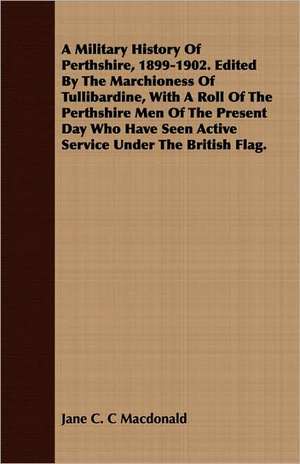 A Military History Of Perthshire, 1899-1902. Edited By The Marchioness Of Tullibardine, With A Roll Of The Perthshire Men Of The Present Day Who Have Seen Active Service Under The British Flag.

Jane C. C Macdonald